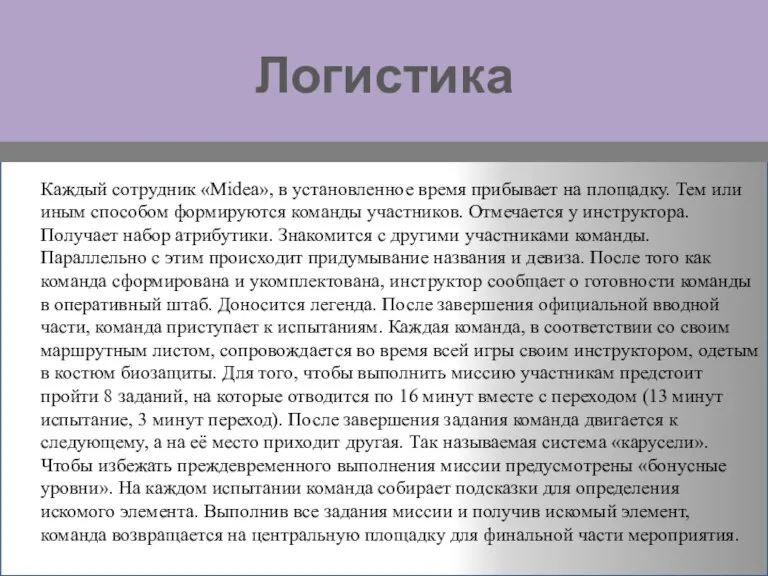 Логистика

Каждый сотрудник «Midea», в установленное время прибывает на площадку. Тем или иным способом формируются команды участников. Отмечается у инструктора. Получает набор атрибутики. Знакомится с другими участниками команды. Параллельно с этим происходит придумывание названия и девиза. После того как команда сформирована и укомплектована, инструктор сообщает о готовности команды в оперативный штаб. Доносится легенда. После завершения официальной вводной части, команда приступает к испытаниям. Каждая команда, в соответствии со своим маршрутным листом, сопровождается во время всей игры своим инструктором, одетым в костюм биозащиты. Для того, чтобы выполнить миссию участникам предстоит пройти 8 заданий, на которые отводится по 16 минут вместе с переходом (13 минут испытание, 3 минут переход). После завершения задания команда двигается к следующему, а на её место приходит другая. Так называемая система «карусели». Чтобы избежать преждевременного выполнения миссии предусмотрены «бонусные уровни». На каждом испытании команда собирает подсказки для определения искомого элемента. Выполнив все задания миссии и получив искомый элемент, команда возвращается на центральную площадку для финальной части мероприятия.